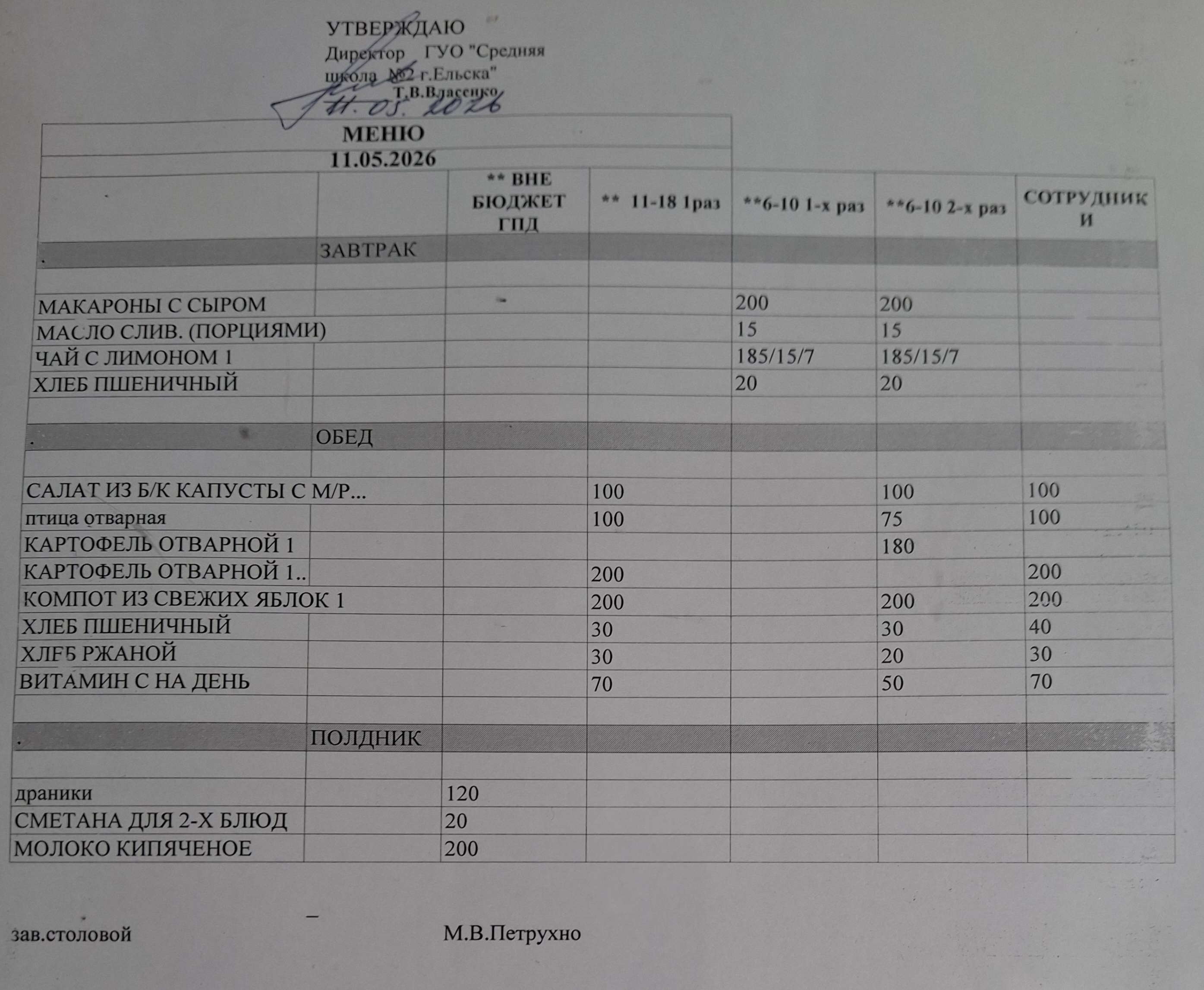 УТВЕРЖДАЮ
Директор ГУО "Средняя школа №2 г.Ельска"
Т.В.Власенко
11.05.2026

МЕНЮ
11.05.2026

|  |  | ** ВНЕ БЮДЖЕТ ГПД | ** 11-18 1раз | **6-10 1-х раз | **6-10 2-х раз | СОТРУДНИКИ |
|---|---|---|---|---|---|---|
| . | ЗАВТРАК |  |  |  |  |  |
|  |  |  |  |  |  |  |
| МАКАРОНЫ С СЫРОМ |  |  |  | 200 | 200 |  |
| МАСЛО СЛИВ. (ПОРЦИЯМИ) |  |  |  | 15 | 15 |  |
| ЧАЙ С ЛИМОНОМ 1 |  |  |  | 185/15/7 | 185/15/7 |  |
| ХЛЕБ ПШЕНИЧНЫЙ |  |  |  | 20 | 20 |  |
|  |  |  |  |  |  |  |
| . | ОБЕД |  |  |  |  |  |
|  |  |  |  |  |  |  |
| САЛАТ ИЗ Б/К КАПУСТЫ С М/Р... |  |  | 100 |  | 100 | 100 |
| птица отварная |  |  | 100 |  | 75 | 100 |
| КАРТОФЕЛЬ ОТВАРНОЙ 1 |  |  |  |  | 180 |  |
| КАРТОФЕЛЬ ОТВАРНОЙ 1.. |  |  | 200 |  |  | 200 |
| КОМПОТ ИЗ СВЕЖИХ ЯБЛОК 1 |  |  | 200 |  | 200 | 200 |
| ХЛЕБ ПШЕНИЧНЫЙ |  |  | 30 |  | 30 | 40 |
| ХЛЕБ РЖАНОЙ |  |  | 30 |  | 20 | 30 |
| ВИТАМИН С НА ДЕНЬ |  |  | 70 |  | 50 | 70 |
|  |  |  |  |  |  |  |
| . | ПОЛДНИК |  |  |  |  |  |
|  |  |  |  |  |  |  |
| драники |  | 120 |  |  |  |  |
| СМЕТАНА ДЛЯ 2-Х БЛЮД |  | 20 |  |  |  |  |
| МОЛОКО КИПЯЧЕНОЕ |  | 200 |  |  |  |  |

зав.столовой М.В.Петрухно